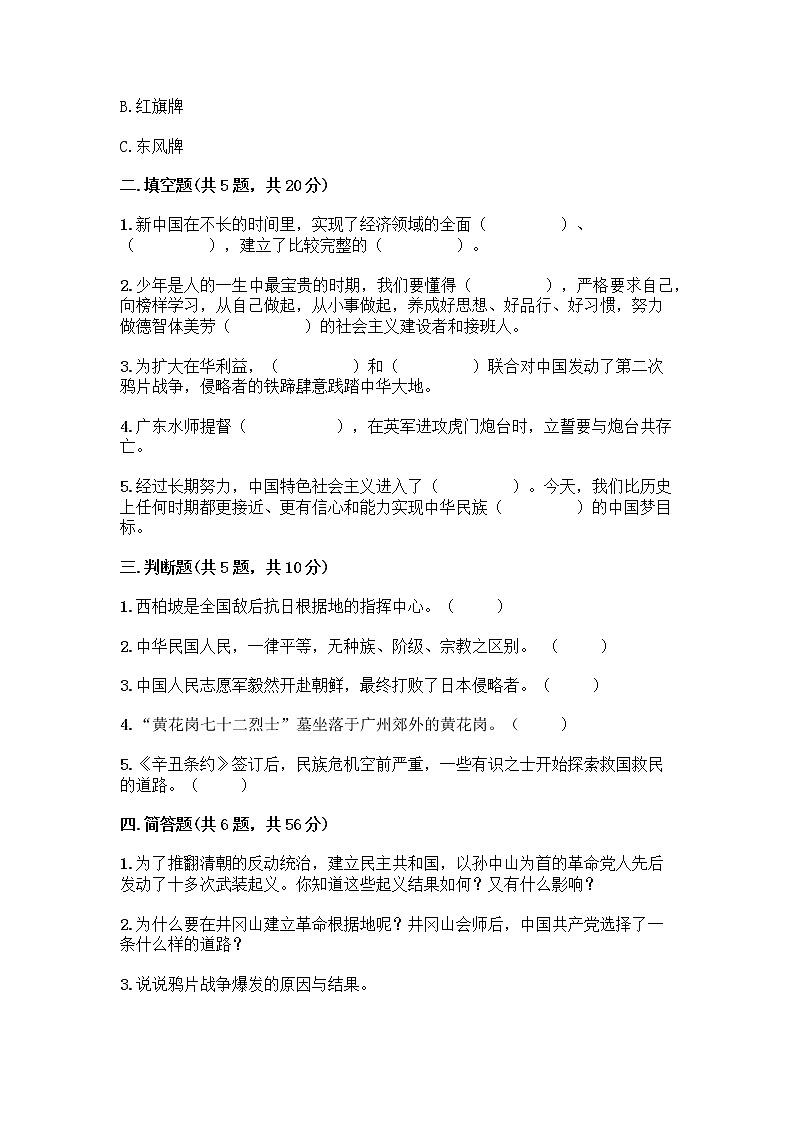 B.红旗牌

C.东风牌

二.填空题(共5题，共20分)

1.新中国在不长的时间里，实现了经济领域的全面（　　　　）、（　　　　），建立了比较完整的（　　　　）。

2.少年是人的一生中最宝贵的时期，我们要懂得（　　　　），严格要求自己，向榜样学习，从自己做起，从小事做起，养成好思想、好品行、好习惯，努力做德智体美劳（　　　　）的社会主义建设者和接班人。

3.为扩大在华利益，（　　　　）和（　　　　）联合对中国发动了第二次鸦片战争，侵略者的铁蹄肆意践踏中华大地。

4.广东水师提督（　　　　），在英军进攻虎门炮台时，立誓要与炮台共存亡。

5.经过长期努力，中国特色社会主义进入了（　　　　）。今天，我们比历史上任何时期都更接近、更有信心和能力实现中华民族（　　　　）的中国梦目标。

三.判断题(共5题，共10分)

1.西柏坡是全国敌后抗日根据地的指挥中心。（　　）

2.中华民国人民，一律平等，无种族、阶级、宗教之区别。（　　）

3.中国人民志愿军毅然开赴朝鲜，最终打败了日本侵略者。（　　）

4.“黄花岗七十二烈士”墓坐落于广州郊外的黄花岗。（　　）

5.《辛丑条约》签订后，民族危机空前严重，一些有识之士开始探索救国救民的道路。（　　）

四.简答题(共6题，共56分)

1.为了推翻清朝的反动统治，建立民主共和国，以孙中山为首的革命党人先后发动了十多次武装起义。你知道这些起义结果如何？又有什么影响？

2.为什么要在井冈山建立革命根据地呢？井冈山会师后，中国共产党选择了一条什么样的道路？

3.说说鸦片战争爆发的原因与结果。